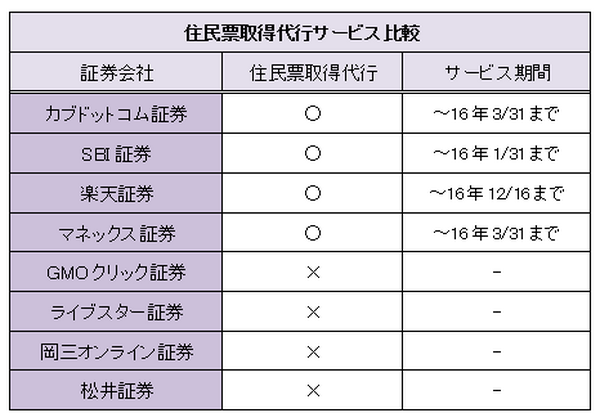 住民票取得代行サービス比較

| 証券会社 | 住民票取得代行 | サービス期間 |
|---|---|---|
| カブドットコム証券 | ○ | ～16年3/31まで |
| SBI証券 | ○ | ～16年1/31まで |
| 楽天証券 | ○ | ～16年12/16まで |
| マネックス証券 | ○ | ～16年3/31まで |
| GMOクリック証券 | × | - |
| ライブスター証券 | × | - |
| 岡三オンライン証券 | × | - |
| 松井証券 | × | - |